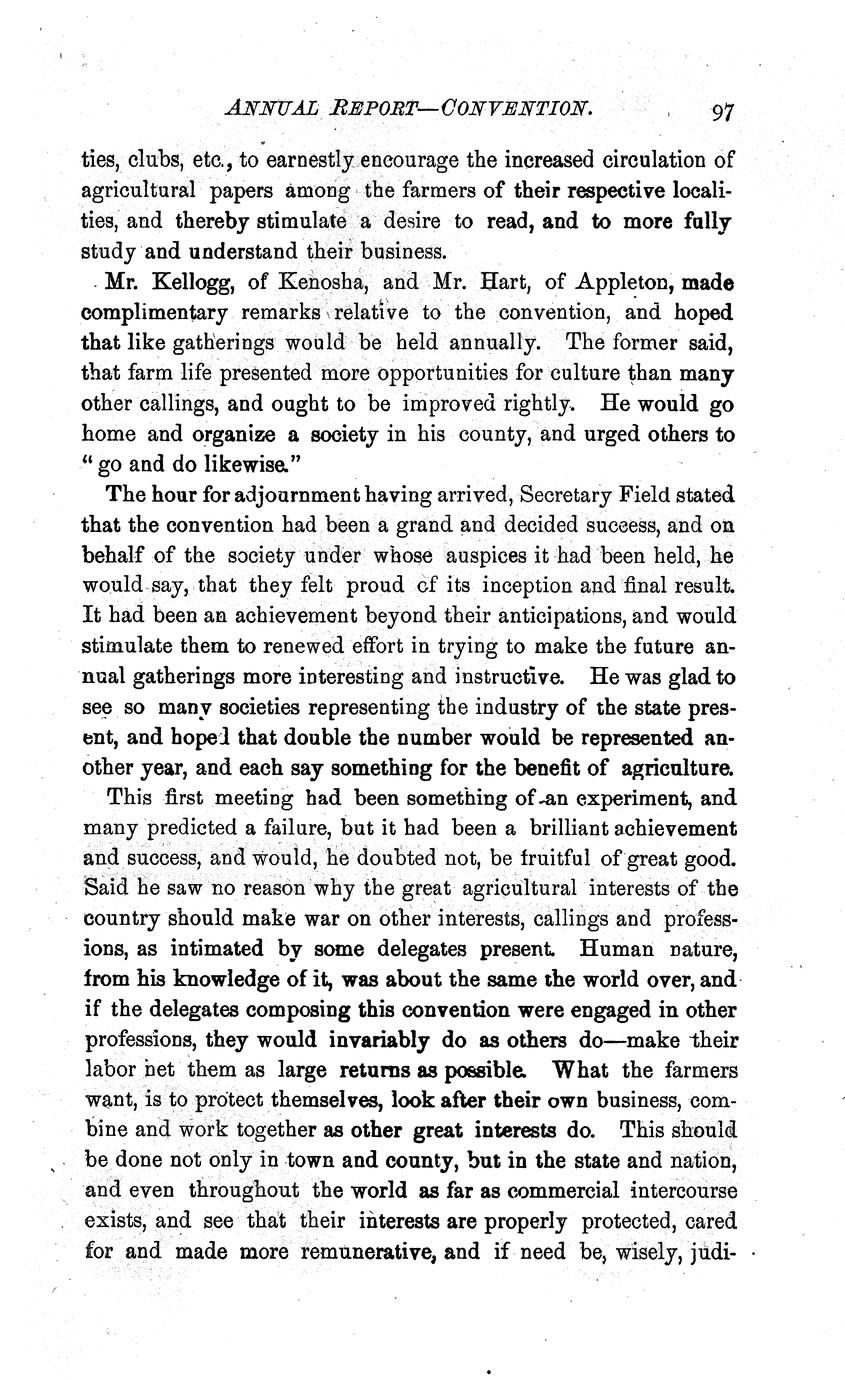 ANNUAL REPORT—CONVENTION. 97

ties, clubs, etc., to earnestly encourage the increased circulation of agricultural papers among the farmers of their respective localities, and thereby stimulate a desire to read, and to more fully study and understand their business.

Mr. Kellogg, of Kenosha, and Mr. Hart, of Appleton, made complimentary remarks relative to the convention, and hoped that like gatherings would be held annually. The former said, that farm life presented more opportunities for culture than many other callings, and ought to be improved rightly. He would go home and organize a society in his county, and urged others to "go and do likewise."

The hour for adjournment having arrived, Secretary Field stated that the convention had been a grand and decided success, and on behalf of the society under whose auspices it had been held, he would say, that they felt proud of its inception and final result. It had been an achievement beyond their anticipations, and would stimulate them to renewed effort in trying to make the future annual gatherings more interesting and instructive. He was glad to see so many societies representing the industry of the state present, and hoped that double the number would be represented another year, and each say something for the benefit of agriculture.

This first meeting had been something of an experiment, and many predicted a failure, but it had been a brilliant achievement and success, and would, he doubted not, be fruitful of great good. Said he saw no reason why the great agricultural interests of the country should make war on other interests, callings and professions, as intimated by some delegates present. Human nature, from his knowledge of it, was about the same the world over, and if the delegates composing this convention were engaged in other professions, they would invariably do as others do—make their labor net them as large returns as possible. What the farmers want, is to protect themselves, look after their own business, combine and work together as other great interests do. This should be done not only in town and county, but in the state and nation, and even throughout the world as far as commercial intercourse exists, and see that their interests are properly protected, cared for and made more remunerative, and if need be, wisely, judi-